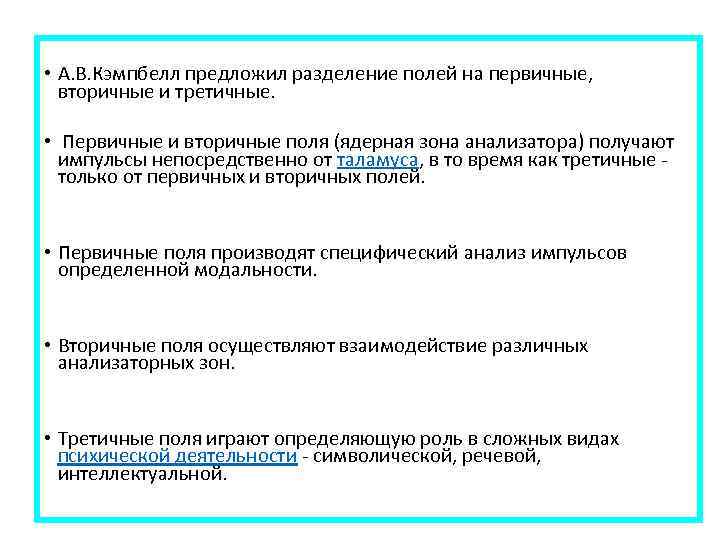 • А.В.Кэмпбелл предложил разделение полей на первичные, вторичные и третичные.

• Первичные и вторичные поля (ядерная зона анализатора) получают импульсы непосредственно от таламуса, в то время как третичные - только от первичных и вторичных полей.

• Первичные поля производят специфический анализ импульсов определенной модальности.

• Вторичные поля осуществляют взаимодействие различных анализаторных зон.

• Третичные поля играют определяющую роль в сложных видах психической деятельности - символической, речевой, интеллектуальной.